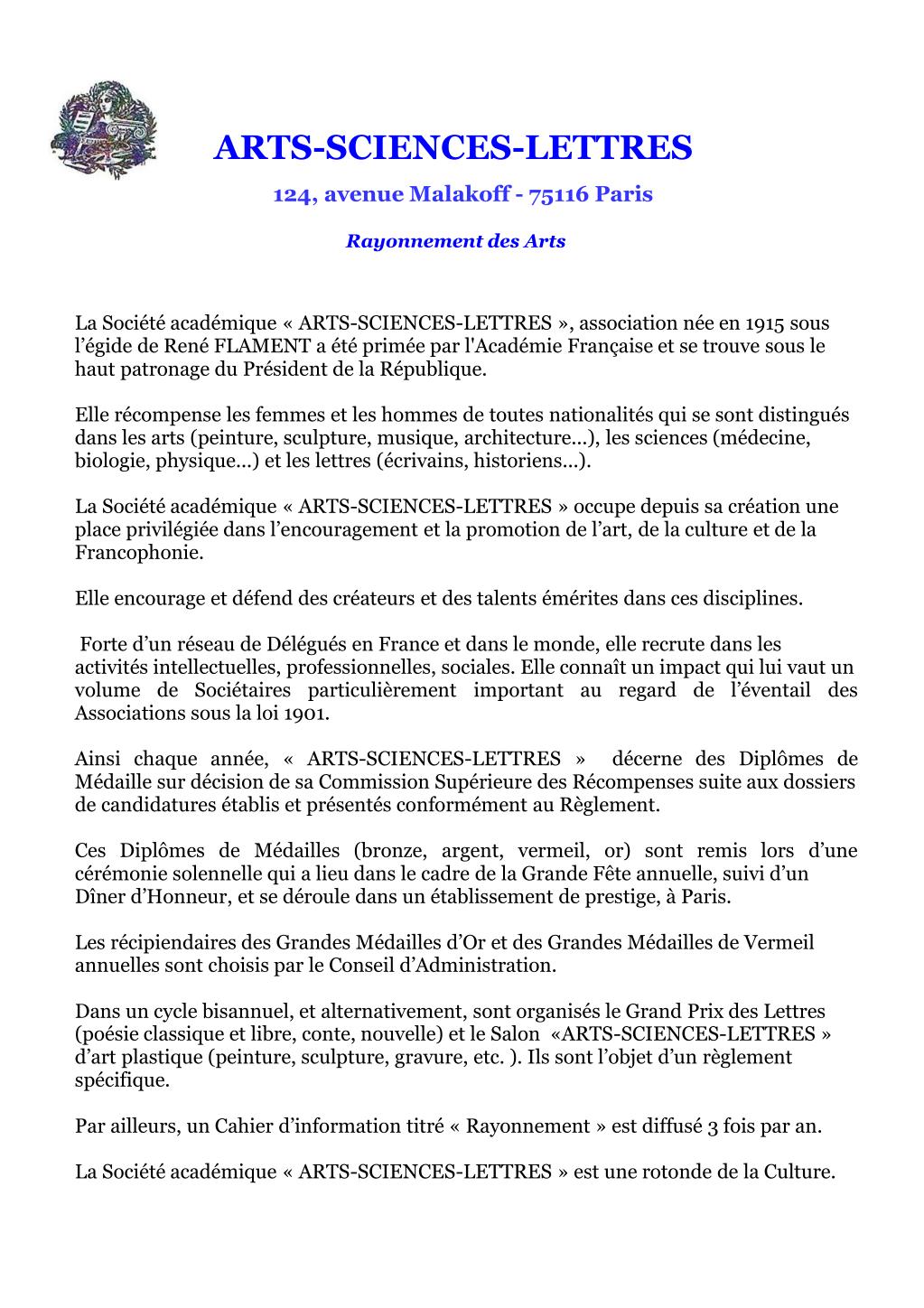 ARTS-SCIENCES-LETTRES

124, avenue Malakoff - 75116 Paris

Rayonnement des Arts

La Société académique « ARTS-SCIENCES-LETTRES », association née en 1915 sous l'égide de René FLAMENT a été primée par l'Académie Française et se trouve sous le haut patronage du Président de la République.

Elle récompense les femmes et les hommes de toutes nationalités qui se sont distingués dans les arts (peinture, sculpture, musique, architecture...), les sciences (médecine, biologie, physique...) et les lettres (écrivains, historiens...).

La Société académique « ARTS-SCIENCES-LETTRES » occupe depuis sa création une place privilégiée dans l'encouragement et la promotion de l'art, de la culture et de la Francophonie.

Elle encourage et défend des créateurs et des talents émérites dans ces disciplines.

Forte d'un réseau de Délégués en France et dans le monde, elle recrute dans les activités intellectuelles, professionnelles, sociales. Elle connaît un impact qui lui vaut un volume de Sociétaires particulièrement important au regard de l'éventail des Associations sous la loi 1901.

Ainsi chaque année, « ARTS-SCIENCES-LETTRES » décerne des Diplômes de Médaille sur décision de sa Commission Supérieure des Récompenses suite aux dossiers de candidatures établis et présentés conformément au Règlement.

Ces Diplômes de Médailles (bronze, argent, vermeil, or) sont remis lors d'une cérémonie solennelle qui a lieu dans le cadre de la Grande Fête annuelle, suivi d'un Dîner d'Honneur, et se déroule dans un établissement de prestige, à Paris.

Les récipiendaires des Grandes Médailles d'Or et des Grandes Médailles de Vermeil annuelles sont choisis par le Conseil d'Administration.

Dans un cycle bisannuel, et alternativement, sont organisés le Grand Prix des Lettres (poésie classique et libre, conte, nouvelle) et le Salon «ARTS-SCIENCES-LETTRES » d'art plastique (peinture, sculpture, gravure, etc. ). Ils sont l'objet d'un règlement spécifique.

Par ailleurs, un Cahier d'information titré « Rayonnement » est diffusé 3 fois par an.

La Société académique « ARTS-SCIENCES-LETTRES » est une rotonde de la Culture.